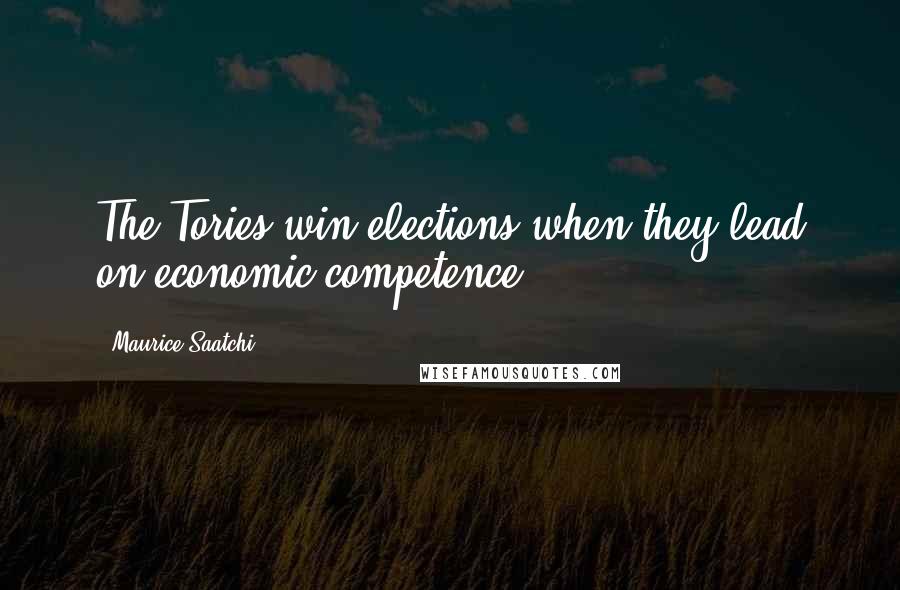 The Tories win elections when they lead on economic competence.

Maurice Saatchi

WISEFAMOUSQUOTES.COM